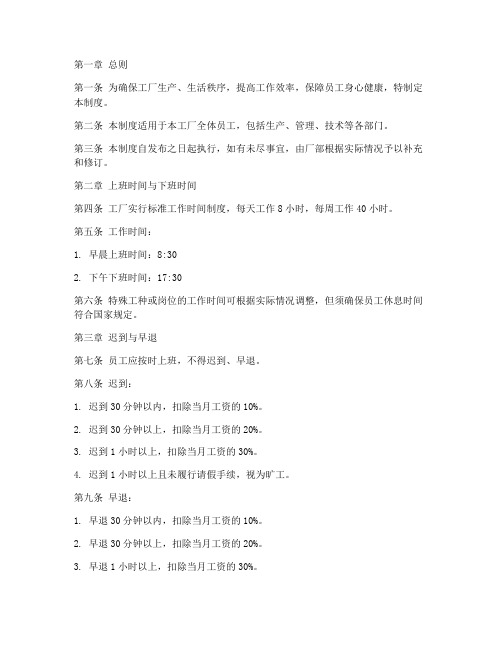 第一章 总则

第一条 为确保工厂生产、生活秩序，提高工作效率，保障员工身心健康，特制定本制度。

第二条 本制度适用于本工厂全体员工，包括生产、管理、技术等各部门。

第三条 本制度自发布之日起执行，如有未尽事宜，由厂部根据实际情况予以补充和修订。

第二章 上班时间与下班时间

第四条 工厂实行标准工作时间制度，每天工作 8 小时，每周工作 40 小时。

第五条 工作时间：

1. 早晨上班时间：8:30

2. 下午下班时间：17:30

第六条 特殊工种或岗位的工作时间可根据实际情况调整，但须确保员工休息时间符合国家规定。

第三章 迟到与早退

第七条 员工应按时上班，不得迟到、早退。

第八条 迟到：

1. 迟到 30 分钟以内，扣除当月工资的 10%。

2. 迟到 30 分钟以上，扣除当月工资的 20%。

3. 迟到 1 小时以上，扣除当月工资的 30%。

4. 迟到 1 小时以上且未履行请假手续，视为旷工。

第九条 早退：

1. 早退 30 分钟以内，扣除当月工资的 10%。

2. 早退 30 分钟以上，扣除当月工资的 20%。

3. 早退 1 小时以上，扣除当月工资的 30%。